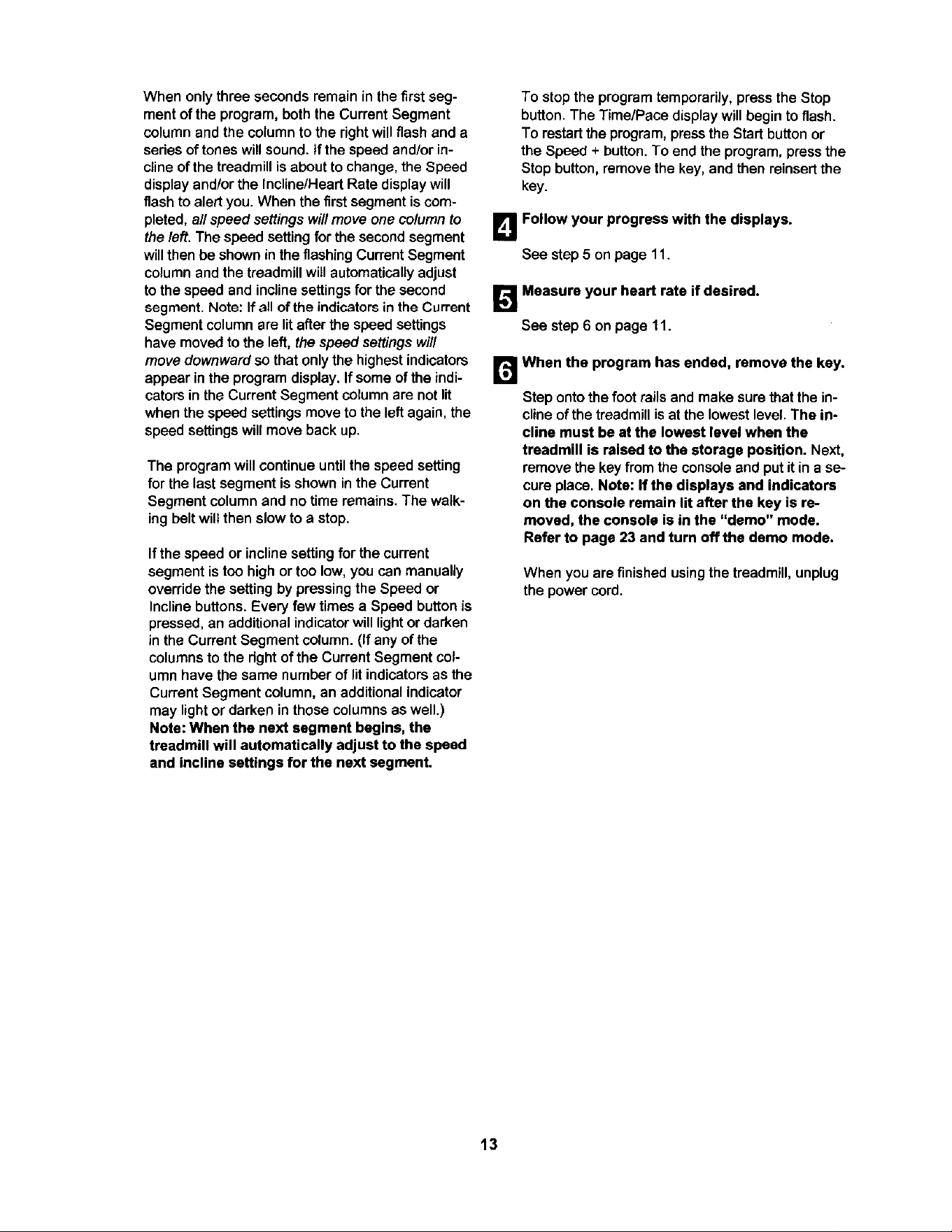 When only three seconds remain in the first segment of the program, both the Current Segment column and the column to the right will flash and a series of tones will sound. If the speed and/or incline of the treadmill is about to change, the Speed display and/or the Incline/Heart Rate display will flash to alert you. When the first segment is completed, all speed settings will move one column to the left. The speed setting for the second segment will then be shown in the flashing Current Segment column and the treadmill will automatically adjust to the speed and incline settings for the second segment. Note: If all of the indicators in the Current Segment column are lit after the speed settings have moved to the left, the speed settings will move downward so that only the highest indicators appear in the program display. If some of the indicators in the Current Segment column are not lit when the speed settings move to the left again, the speed settings will move back up.

The program will continue until the speed setting for the last segment is shown in the Current Segment column and no time remains. The walking belt will then slow to a stop.

If the speed or incline setting for the current segment is too high or too low, you can manually override the setting by pressing the Speed or Incline buttons. Every few times a Speed button is pressed, an additional indicator will light or darken in the Current Segment column. (If any of the columns to the right of the Current Segment column have the same number of lit indicators as the Current Segment column, an additional indicator may light or darken in those columns as well.) Note: When the next segment begins, the treadmill will automatically adjust to the speed and incline settings for the next segment.

To stop the program temporarily, press the Stop button. The Time/Pace display will begin to flash. To restart the program, press the Start button or the Speed + button. To end the program, press the Stop button, remove the key, and then reinsert the key.

4 Follow your progress with the displays.

See step 5 on page 11.

5 Measure your heart rate if desired.

See step 6 on page 11.

6 When the program has ended, remove the key.

Step onto the foot rails and make sure that the incline of the treadmill is at the lowest level. The incline must be at the lowest level when the treadmill is raised to the storage position. Next, remove the key from the console and put it in a secure place. Note: If the displays and indicators on the console remain lit after the key is removed, the console is in the "demo" mode. Refer to page 23 and turn off the demo mode.

When you are finished using the treadmill, unplug the power cord.

13